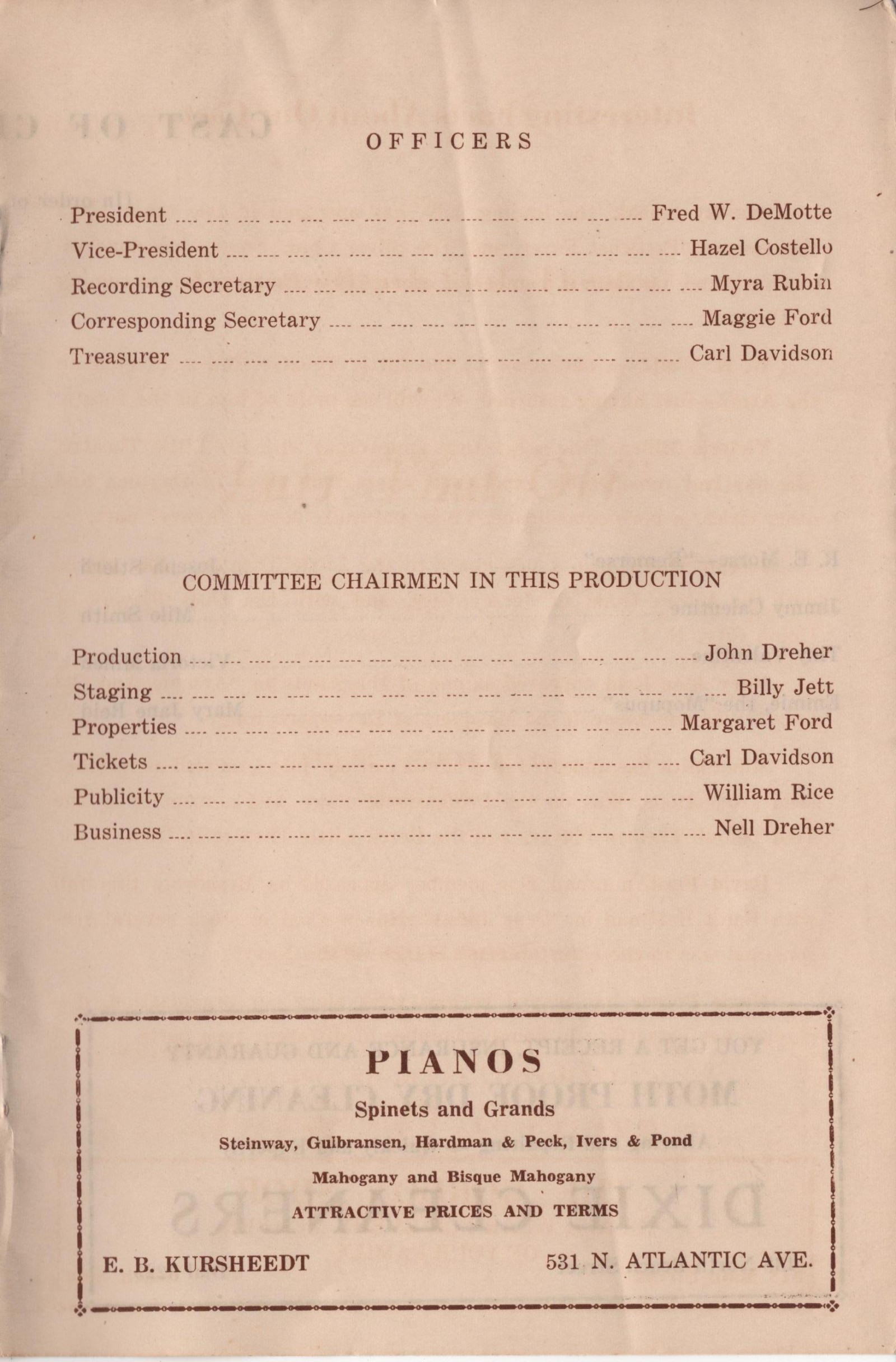 OFFICERS

President .... Fred W. DeMotte
Vice-President .... Hazel Costello
Recording Secretary .... Myra Rubin
Corresponding Secretary .... Maggie Ford
Treasurer .... Carl Davidson

COMMITTEE CHAIRMEN IN THIS PRODUCTION

Production .... John Dreher
Staging .... Billy Jett
Properties .... Margaret Ford
Tickets .... Carl Davidson
Publicity .... William Rice
Business .... Nell Dreher

PIANOS
Spinets and Grands
Steinway, Gulbransen, Hardman & Peck, Ivers & Pond
Mahogany and Bisque Mahogany
ATTRACTIVE PRICES AND TERMS
E. B. KURSHEEDT
531 N. ATLANTIC AVE.